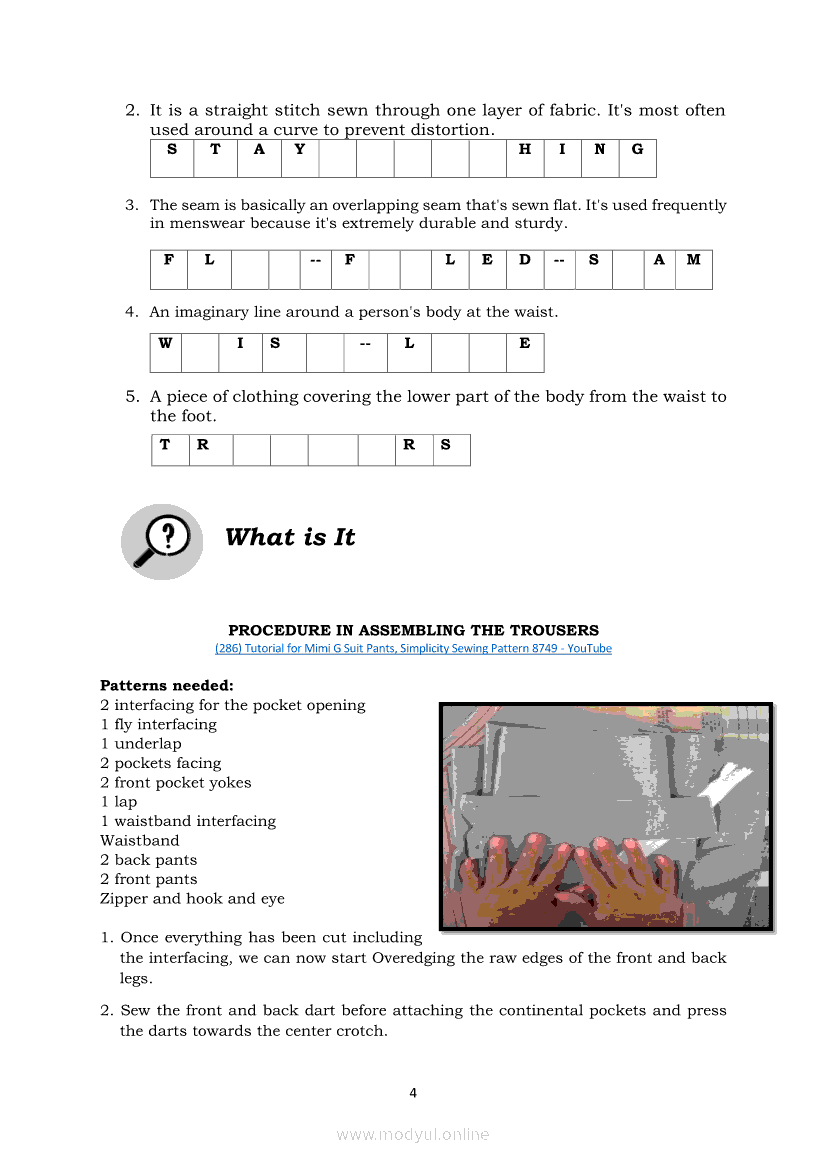 2. It is a straight stitch sewn through one layer of fabric. It's most often used around a curve to prevent distortion.

| S | T | A | Y | | | | | | H | I | N | G |
|---|---|---|---|---|---|---|---|---|---|---|---|---|

3. The seam is basically an overlapping seam that's sewn flat. It's used frequently in menswear because it's extremely durable and sturdy.

| F | L | | | -- | F | | | L | E | D | -- | S | | A | M |
|---|---|---|---|---|---|---|---|---|---|---|---|---|---|---|---|

4. An imaginary line around a person's body at the waist.

| W | | I | S | | -- | L | | | E |
|---|---|---|---|---|---|---|---|---|---|

5. A piece of clothing covering the lower part of the body from the waist to the foot.

| T | R | | | | | R | S |
|---|---|---|---|---|---|---|---|

What is It

PROCEDURE IN ASSEMBLING THE TROUSERS
(286) Tutorial for Mimi G Suit Pants, Simplicity Sewing Pattern 8749 - YouTube

Patterns needed:
2 interfacing for the pocket opening
1 fly interfacing
1 underlap
2 pockets facing
2 front pocket yokes
1 lap
1 waistband interfacing
Waistband
2 back pants
2 front pants
Zipper and hook and eye

1. Once everything has been cut including the interfacing, we can now start Overedging the raw edges of the front and back legs.

2. Sew the front and back dart before attaching the continental pockets and press the darts towards the center crotch.

4

www.modyul.online